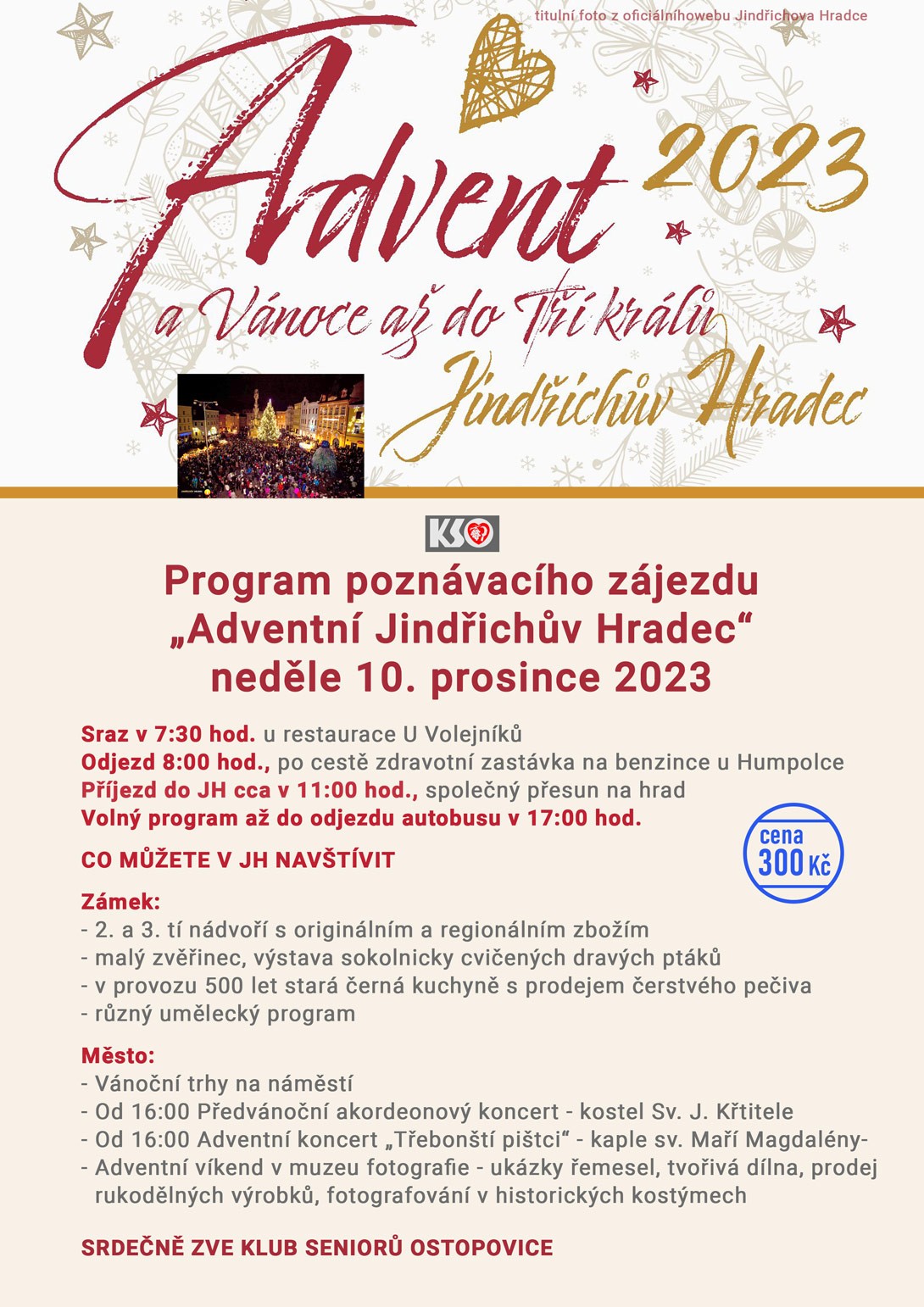 titulní foto z oficiálníhowebu Jindřichova Hradce

Advent 2023

a Vánoce až do Tří králů

Jindřichův Hradec

KSO

Program poznávacího zájezdu „Adventní Jindřichův Hradec“ neděle 10. prosince 2023

Sraz v 7:30 hod. u restaurace U Volejníků
Odjezd 8:00 hod., po cestě zdravotní zastávka na benzince u Humpolce
Příjezd do JH cca v 11:00 hod., společný přesun na hrad
Volný program až do odjezdu autobusu v 17:00 hod.

cena 300 Kč

CO MŮŽETE V JH NAVŠTÍVIT

Zámek:
- 2. a 3. tí nádvoří s originálním a regionálním zbožím
- malý zvěřinec, výstava sokolnicky cvičených dravých ptáků
- v provozu 500 let stará černá kuchyně s prodejem čerstvého pečiva
- různý umělecký program

Město:
- Vánoční trhy na náměstí
- Od 16:00 Předvánoční akordeonový koncert - kostel Sv. J. Křtitele
- Od 16:00 Adventní koncert „Třebonští pištci“ - kaple sv. Maří Magdalény-
- Adventní víkend v muzeu fotografie - ukázky řemesel, tvořivá dílna, prodej rukodělných výrobků, fotografování v historických kostýmech

SRDEČNĚ ZVE KLUB SENIORŮ OSTOPOVICE